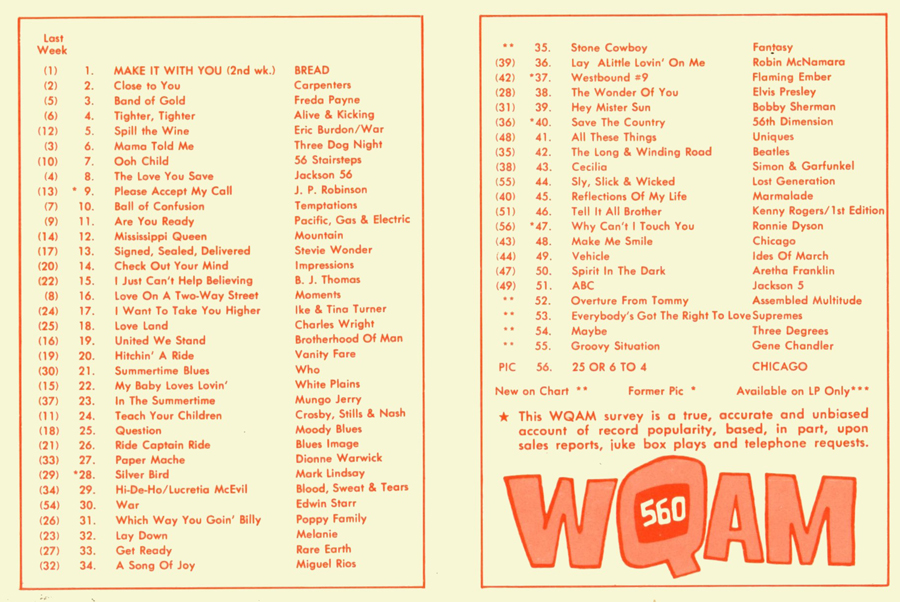 | Last Week | | | |
|---|---|---|---|
| (1) | 1. | MAKE IT WITH YOU (2nd wk.) | BREAD |
| (2) | 2. | Close to You | Carpenters |
| (5) | 3. | Band of Gold | Freda Payne |
| (6) | 4. | Tighter, Tighter | Alive & Kicking |
| (12) | 5. | Spill the Wine | Eric Burdon/War |
| (3) | 6. | Mama Told Me | Three Dog Night |
| (10) | 7. | Ooh Child | 56 Stairsteps |
| (4) | 8. | The Love You Save | Jackson 56 |
| (13) | * 9. | Please Accept My Call | J. P. Robinson |
| (7) | 10. | Ball of Confusion | Temptations |
| (9) | 11. | Are You Ready | Pacific, Gas & Electric |
| (14) | 12. | Mississippi Queen | Mountain |
| (17) | 13. | Signed, Sealed, Delivered | Stevie Wonder |
| (20) | 14. | Check Out Your Mind | Impressions |
| (22) | 15. | I Just Can't Help Believing | B. J. Thomas |
| (8) | 16. | Love On A Two-Way Street | Moments |
| (24) | 17. | I Want To Take You Higher | Ike & Tina Turner |
| (25) | 18. | Love Land | Charles Wright |
| (16) | 19. | United We Stand | Brotherhood Of Man |
| (19) | 20. | Hitchin' A Ride | Vanity Fare |
| (30) | 21. | Summertime Blues | Who |
| (15) | 22. | My Baby Loves Lovin' | White Plains |
| (37) | 23. | In The Summertime | Mungo Jerry |
| (11) | 24. | Teach Your Children | Crosby, Stills & Nash |
| (18) | 25. | Question | Moody Blues |
| (21) | 26. | Ride Captain Ride | Blues Image |
| (33) | 27. | Paper Mache | Dionne Warwick |
| (29) | *28. | Silver Bird | Mark Lindsay |
| (34) | 29. | Hi-De-Ho/Lucretia McEvil | Blood, Sweat & Tears |
| (54) | 30. | War | Edwin Starr |
| (26) | 31. | Which Way You Goin' Billy | Poppy Family |
| (23) | 32. | Lay Down | Melanie |
| (27) | 33. | Get Ready | Rare Earth |
| (32) | 34. | A Song Of Joy | Miguel Rios |

| | | | |
|---|---|---|---|
| ** | 35. | Stone Cowboy | Fantasy |
| (39) | 36. | Lay ALittle Lovin' On Me | Robin McNamara |
| (42) | *37. | Westbound #9 | Flaming Ember |
| (28) | 38. | The Wonder Of You | Elvis Presley |
| (31) | 39. | Hey Mister Sun | Bobby Sherman |
| (36) | *40. | Save The Country | 56th Dimension |
| (48) | 41. | All These Things | Uniques |
| (35) | 42. | The Long & Winding Road | Beatles |
| (38) | 43. | Cecilia | Simon & Garfunkel |
| (55) | 44. | Sly, Slick & Wicked | Lost Generation |
| (40) | 45. | Reflections Of My Life | Marmalade |
| (51) | 46. | Tell It All Brother | Kenny Rogers/1st Edition |
| (56) | *47. | Why Can't I Touch You | Ronnie Dyson |
| (43) | 48. | Make Me Smile | Chicago |
| (44) | 49. | Vehicle | Ides Of March |
| (47) | 50. | Spirit In The Dark | Aretha Franklin |
| (49) | 51. | ABC | Jackson 5 |
| ** | 52. | Overture From Tommy | Assembled Multitude |
| ** | 53. | Everybody's Got The Right To Love | Supremes |
| ** | 54. | Maybe | Three Degrees |
| ** | 55. | Groovy Situation | Gene Chandler |
| PIC | 56. | 25 OR 6 TO 4 | CHICAGO |

New on Chart ** Former Pic * Available on LP Only***

★ This WQAM survey is a true, accurate and unbiased account of record popularity, based, in part, upon sales reports, juke box plays and telephone requests.

WQAM 560